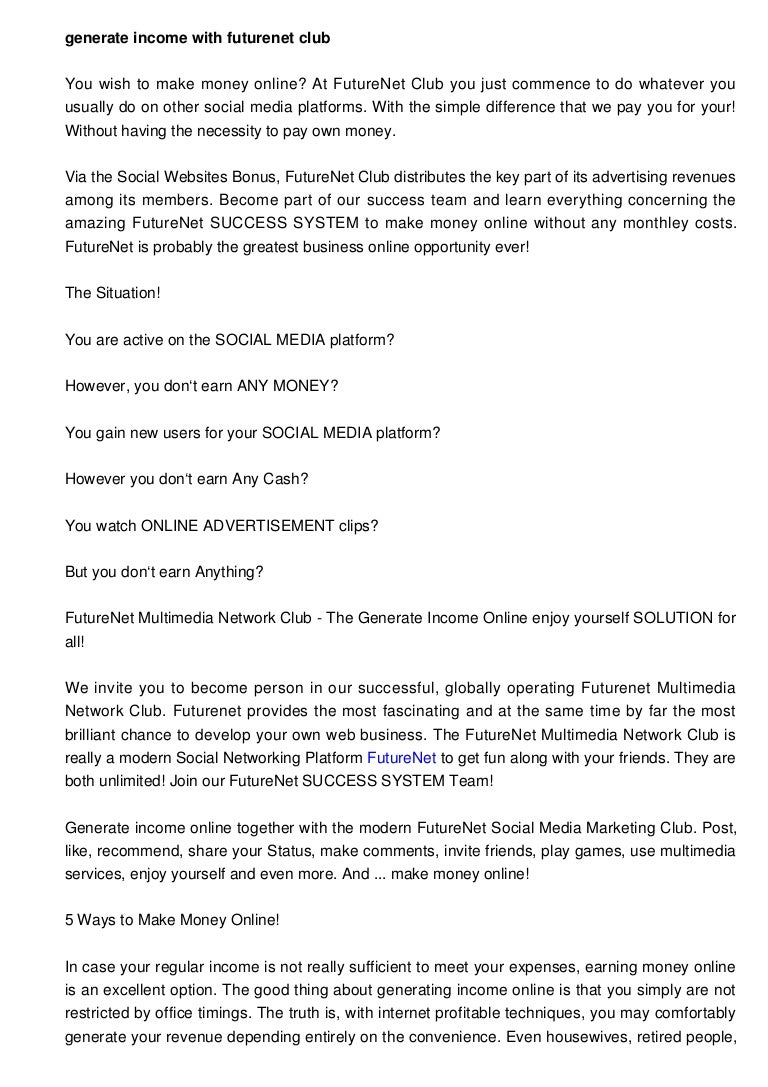 generate income with futurenet club

You wish to make money online? At FutureNet Club you just commence to do whatever you usually do on other social media platforms. With the simple difference that we pay you for your! Without having the necessity to pay own money.

Via the Social Websites Bonus, FutureNet Club distributes the key part of its advertising revenues among its members. Become part of our success team and learn everything concerning the amazing FutureNet SUCCESS SYSTEM to make money online without any monthley costs. FutureNet is probably the greatest business online opportunity ever!

The Situation!

You are active on the SOCIAL MEDIA platform?

However, you don't earn ANY MONEY?

You gain new users for your SOCIAL MEDIA platform?

However you don't earn Any Cash?

You watch ONLINE ADVERTISEMENT clips?

But you don't earn Anything?

FutureNet Multimedia Network Club - The Generate Income Online enjoy yourself SOLUTION for all!

We invite you to become person in our successful, globally operating Futurenet Multimedia Network Club. Futurenet provides the most fascinating and at the same time by far the most brilliant chance to develop your own web business. The FutureNet Multimedia Network Club is really a modern Social Networking Platform FutureNet to get fun along with your friends. They are both unlimited! Join our FutureNet SUCCESS SYSTEM Team!

Generate income online together with the modern FutureNet Social Media Marketing Club. Post, like, recommend, share your Status, make comments, invite friends, play games, use multimedia services, enjoy yourself and even more. And ... make money online!

5 Ways to Make Money Online!

In case your regular income is not really sufficient to meet your expenses, earning money online is an excellent option. The good thing about generating income online is that you simply are not restricted by office timings. The truth is, with internet profitable techniques, you may comfortably generate your revenue depending entirely on the convenience. Even housewives, retired people,